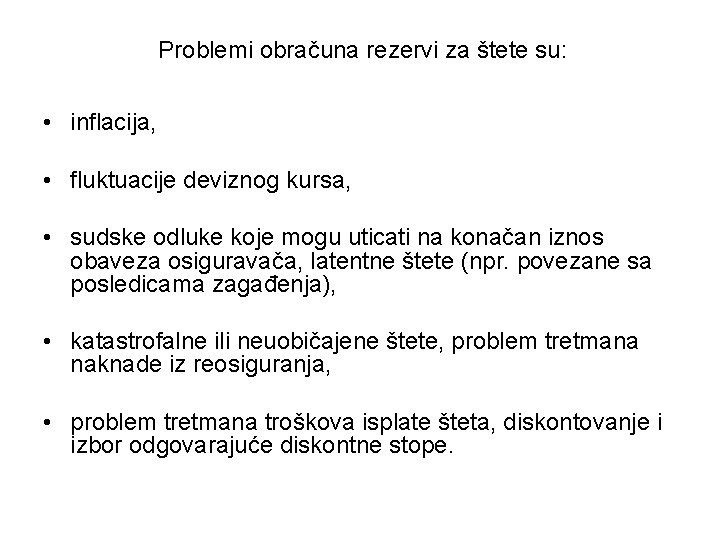 Problemi obračuna rezervi za štete su:

• inflacija,

• fluktuacije deviznog kursa,

• sudske odluke koje mogu uticati na konačan iznos obaveza osiguravača, latentne štete (npr. povezane sa posledicama zagađenja),

• katastrofalne ili neuobičajene štete, problem tretmana naknade iz reosiguranja,

• problem tretmana troškova isplate šteta, diskontovanje i izbor odgovarajuće diskontne stope.